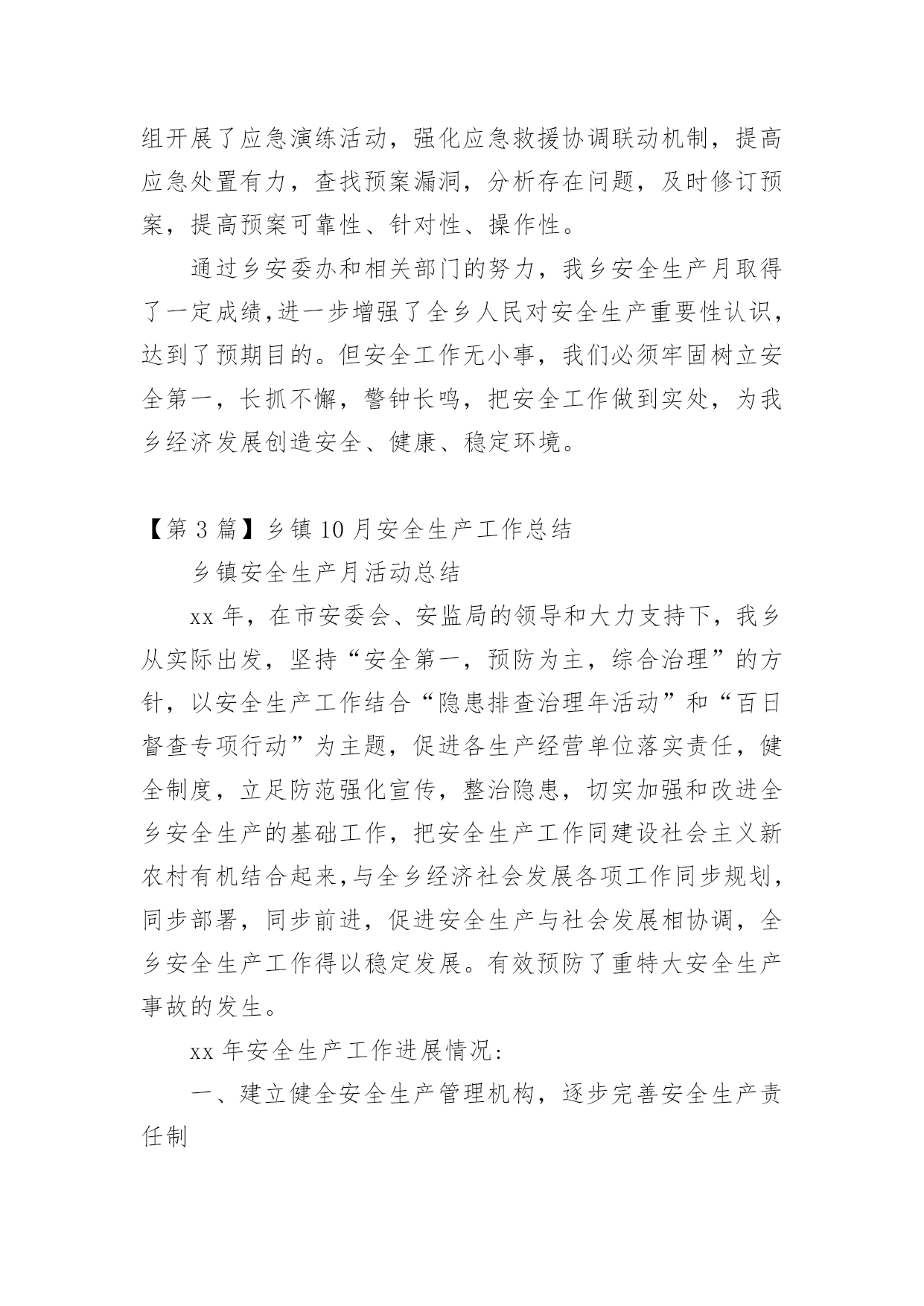 组开展了应急演练活动，强化应急救援协调联动机制，提高应急处置有力，查找预案漏洞，分析存在问题，及时修订预案，提高预案可靠性、针对性、操作性。

通过乡安委办和相关部门的努力，我乡安全生产月取得了一定成绩,进一步增强了全乡人民对安全生产重要性认识，达到了预期目的。但安全工作无小事，我们必须牢固树立安全第一，长抓不懈，警钟长鸣，把安全工作做到实处，为我乡经济发展创造安全、健康、稳定环境。

【第 3 篇】乡镇 10 月安全生产工作总结

乡镇安全生产月活动总结

xx 年，在市安委会、安监局的领导和大力支持下，我乡从实际出发，坚持“安全第一，预防为主，综合治理”的方针，以安全生产工作结合“隐患排查治理年活动”和“百日督查专项行动”为主题，促进各生产经营单位落实责任，健全制度，立足防范强化宣传，整治隐患，切实加强和改进全乡安全生产的基础工作，把安全生产工作同建设社会主义新农村有机结合起来,与全乡经济社会发展各项工作同步规划，同步部署，同步前进，促进安全生产与社会发展相协调，全乡安全生产工作得以稳定发展。有效预防了重特大安全生产事故的发生。

xx 年安全生产工作进展情况:

一、建立健全安全生产管理机构，逐步完善安全生产责任制